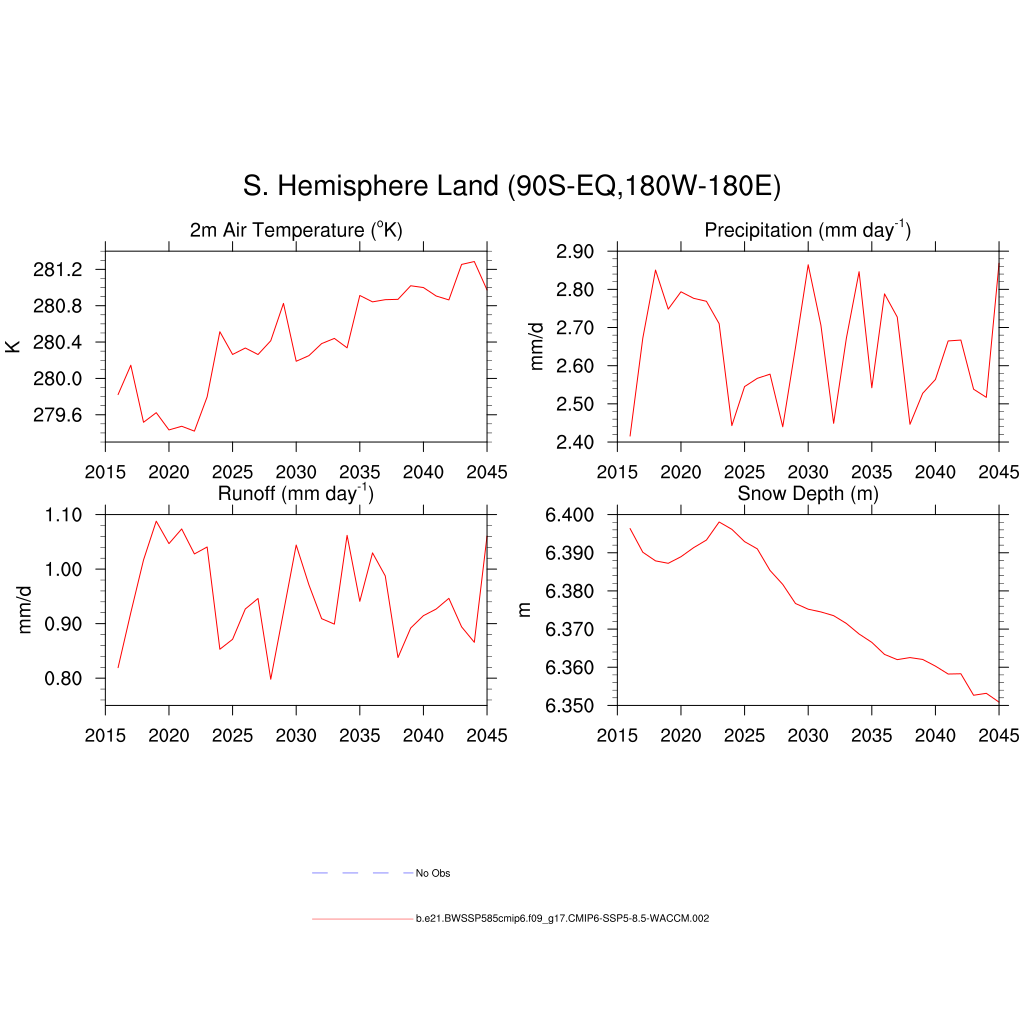 S. Hemisphere Land (90S-EQ,180W-180E)

2m Air Temperature ($^{o}$K)

K

281.2
280.8
280.4
280.0
279.6

2015 2020 2025 2030 2035 2040 2045

Precipitation (mm day$^{-1}$)

mm/d

2.90
2.80
2.70
2.60
2.50
2.40

2015 2020 2025 2030 2035 2040 2045

Runoff (mm day$^{-1}$)

mm/d

1.10
1.00
0.90
0.80

2015 2020 2025 2030 2035 2040 2045

Snow Depth (m)

m

6.400
6.390
6.380
6.370
6.360
6.350

2015 2020 2025 2030 2035 2040 2045

No Obs

b.e21.BWSSP585cmip6.f09_g17.CMIP6-SSP5-8.5-WACCM.002